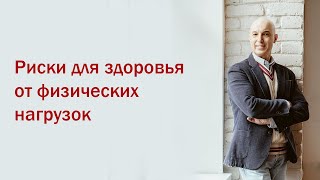 Риски для здоровья от физических нагрузок